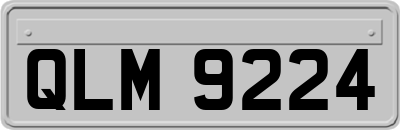 QLM 9224